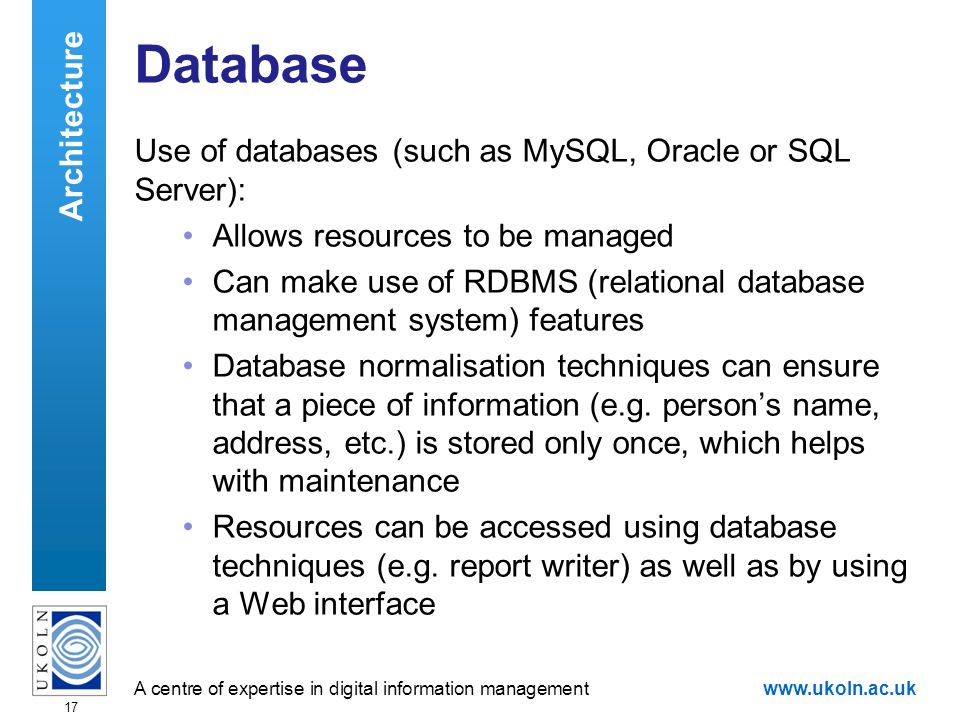 Architecture

Database

Use of databases (such as MySQL, Oracle or SQL Server):

• Allows resources to be managed
• Can make use of RDBMS (relational database management system) features
• Database normalisation techniques can ensure that a piece of information (e.g. person's name, address, etc.) is stored only once, which helps with maintenance
• Resources can be accessed using database techniques (e.g. report writer) as well as by using a Web interface

UKOLN

17

A centre of expertise in digital information management

www.ukoln.ac.uk